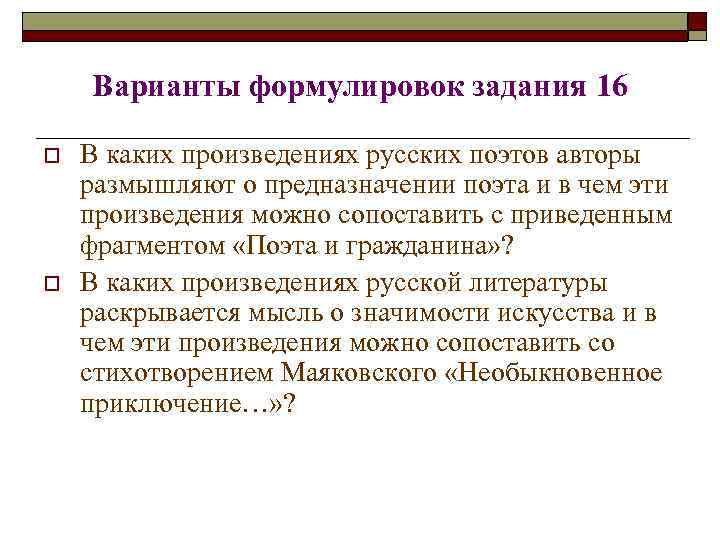 Варианты формулировок задания 16

В каких произведениях русских поэтов авторы размышляют о предназначении поэта и в чем эти произведения можно сопоставить с приведенным фрагментом «Поэта и гражданина»?

В каких произведениях русской литературы раскрывается мысль о значимости искусства и в чем эти произведения можно сопоставить со стихотворением Маяковского «Необыкновенное приключение…»?